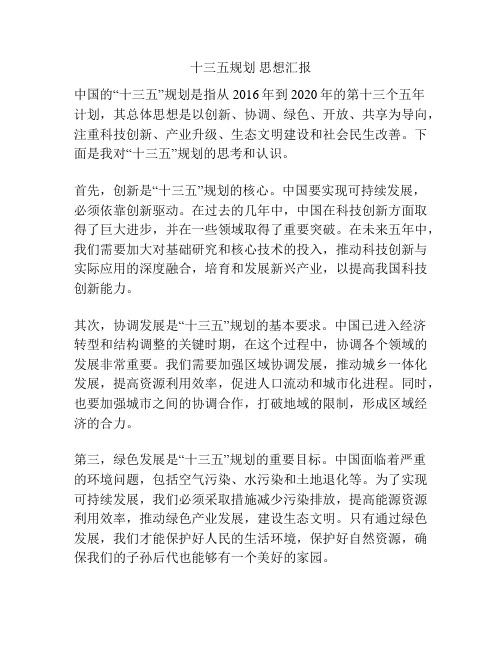 十三五规划 思想汇报

中国的“十三五”规划是指从 2016 年到 2020 年的第十三个五年计划，其总体思想是以创新、协调、绿色、开放、共享为导向，注重科技创新、产业升级、生态文明建设和社会民生改善。下面是我对“十三五”规划的思考和认识。

首先，创新是“十三五”规划的核心。中国要实现可持续发展，必须依靠创新驱动。在过去的几年中，中国在科技创新方面取得了巨大进步，并在一些领域取得了重要突破。在未来五年中，我们需要加大对基础研究和核心技术的投入，推动科技创新与实际应用的深度融合，培育和发展新兴产业，以提高我国科技创新能力。

其次，协调发展是“十三五”规划的基本要求。中国已进入经济转型和结构调整的关键时期，在这个过程中，协调各个领域的发展非常重要。我们需要加强区域协调发展，推动城乡一体化发展，提高资源利用效率，促进人口流动和城市化进程。同时，也要加强城市之间的协调合作，打破地域的限制，形成区域经济的合力。

第三，绿色发展是“十三五”规划的重要目标。中国面临着严重的环境问题，包括空气污染、水污染和土地退化等。为了实现可持续发展，我们必须采取措施减少污染排放，提高能源资源利用效率，推动绿色产业发展，建设生态文明。只有通过绿色发展，我们才能保护好人民的生活环境，保护好自然资源，确保我们的子孙后代也能够有一个美好的家园。